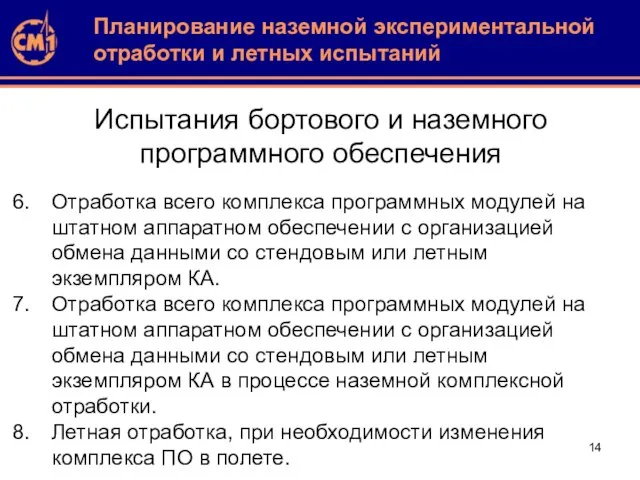 СМ1

Планирование наземной экспериментальной отработки и летных испытаний

Испытания бортового и наземного программного обеспечения

6. Отработка всего комплекса программных модулей на штатном аппаратном обеспечении с организацией обмена данными со стендовым или летным экземпляром КА.
7. Отработка всего комплекса программных модулей на штатном аппаратном обеспечении с организацией обмена данными со стендовым или летным экземпляром КА в процессе наземной комплексной отработки.
8. Летная отработка, при необходимости изменения комплекса ПО в полете.

14